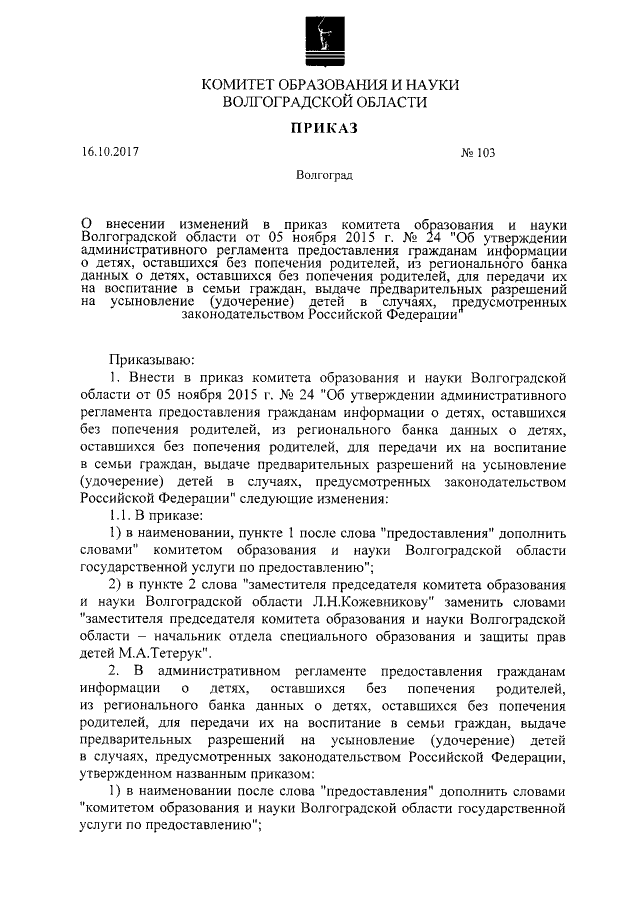 КОМИТЕТ ОБРАЗОВАНИЯ И НАУКИ
ВОЛГОГРАДСКОЙ ОБЛАСТИ

ПРИКАЗ

16.10.2017 № 103

Волгоград

О внесении изменений в приказ комитета образования и науки Волгоградской области от 05 ноября 2015 г. № 24 "Об утверждении административного регламента предоставления гражданам информации о детях, оставшихся без попечения родителей, из регионального банка данных о детях, оставшихся без попечения родителей, для передачи их на воспитание в семьи граждан, выдаче предварительных разрешений на усыновление (удочерение) детей в случаях, предусмотренных законодательством Российской Федерации"

Приказываю:

1. Внести в приказ комитета образования и науки Волгоградской области от 05 ноября 2015 г. № 24 "Об утверждении административного регламента предоставления гражданам информации о детях, оставшихся без попечения родителей, из регионального банка данных о детях, оставшихся без попечения родителей, для передачи их на воспитание в семьи граждан, выдаче предварительных разрешений на усыновление (удочерение) детей в случаях, предусмотренных законодательством Российской Федерации" следующие изменения:

1.1. В приказе:

1) в наименовании, пункте 1 после слова "предоставления" дополнить словами" комитетом образования и науки Волгоградской области государственной услуги по предоставлению";

2) в пункте 2 слова "заместителя председателя комитета образования и науки Волгоградской области Л.Н.Кожевникову" заменить словами "заместителя председателя комитета образования и науки Волгоградской области – начальник отдела специального образования и защиты прав детей М.А.Тетерук".

2. В административном регламенте предоставления гражданам информации о детях, оставшихся без попечения родителей, из регионального банка данных о детях, оставшихся без попечения родителей, для передачи их на воспитание в семьи граждан, выдаче предварительных разрешений на усыновление (удочерение) детей в случаях, предусмотренных законодательством Российской Федерации, утвержденном названным приказом:

1) в наименовании после слова "предоставления" дополнить словами "комитетом образования и науки Волгоградской области государственной услуги по предоставлению";